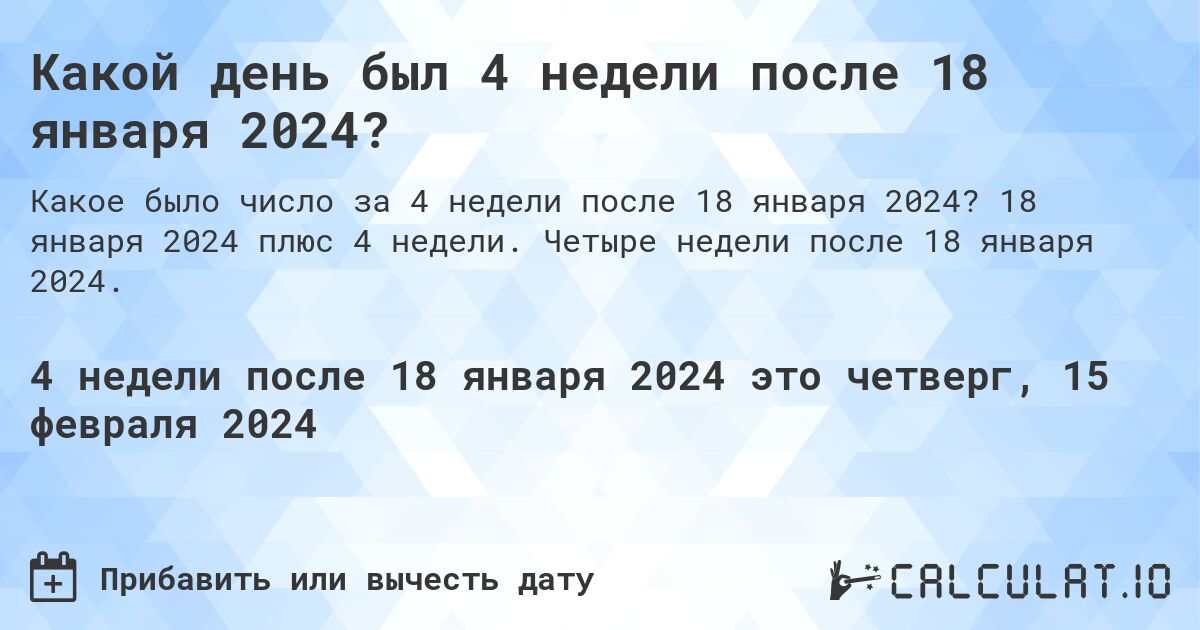 Какой день был 4 недели после 18 января 2024?

Какое было число за 4 недели после 18 января 2024? 18 января 2024 плюс 4 недели. Четыре недели после 18 января 2024.

4 недели после 18 января 2024 это четверг, 15 февраля 2024

Прибавить или вычесть дату

CALCULAT.IO